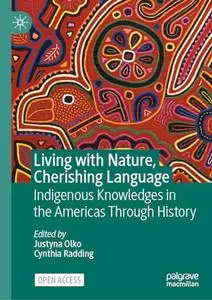 Living with Nature, Cherishing Language

Indigenous Knowledges in the Americas Through History

Edited by
Justyna Olko
Cynthia Radding

OPEN ACCESS

palgrave macmillan